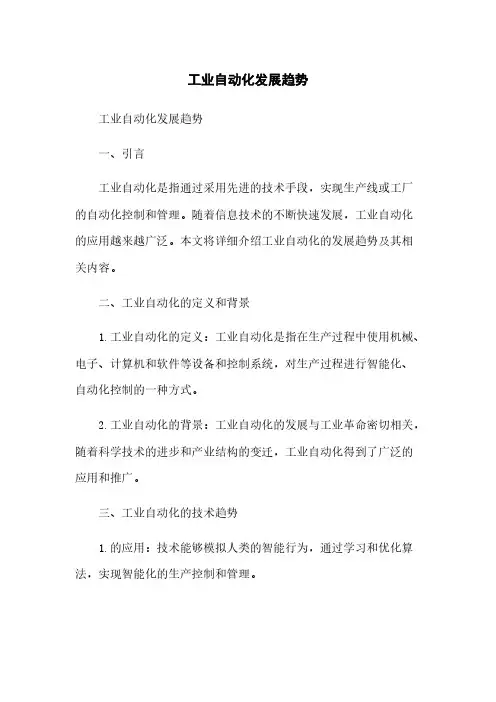 工业自动化发展趋势

工业自动化发展趋势

一、引言

工业自动化是指通过采用先进的技术手段，实现生产线或工厂的自动化控制和管理。随着信息技术的不断快速发展，工业自动化的应用越来越广泛。本文将详细介绍工业自动化的发展趋势及其相关内容。

二、工业自动化的定义和背景

1. 工业自动化的定义：工业自动化是指在生产过程中使用机械、电子、计算机和软件等设备和控制系统，对生产过程进行智能化、自动化控制的一种方式。

2. 工业自动化的背景：工业自动化的发展与工业革命密切相关，随着科学技术的进步和产业结构的变迁，工业自动化得到了广泛的应用和推广。

三、工业自动化的技术趋势

1. 的应用：技术能够模拟人类的智能行为，通过学习和优化算法，实现智能化的生产控制和管理。